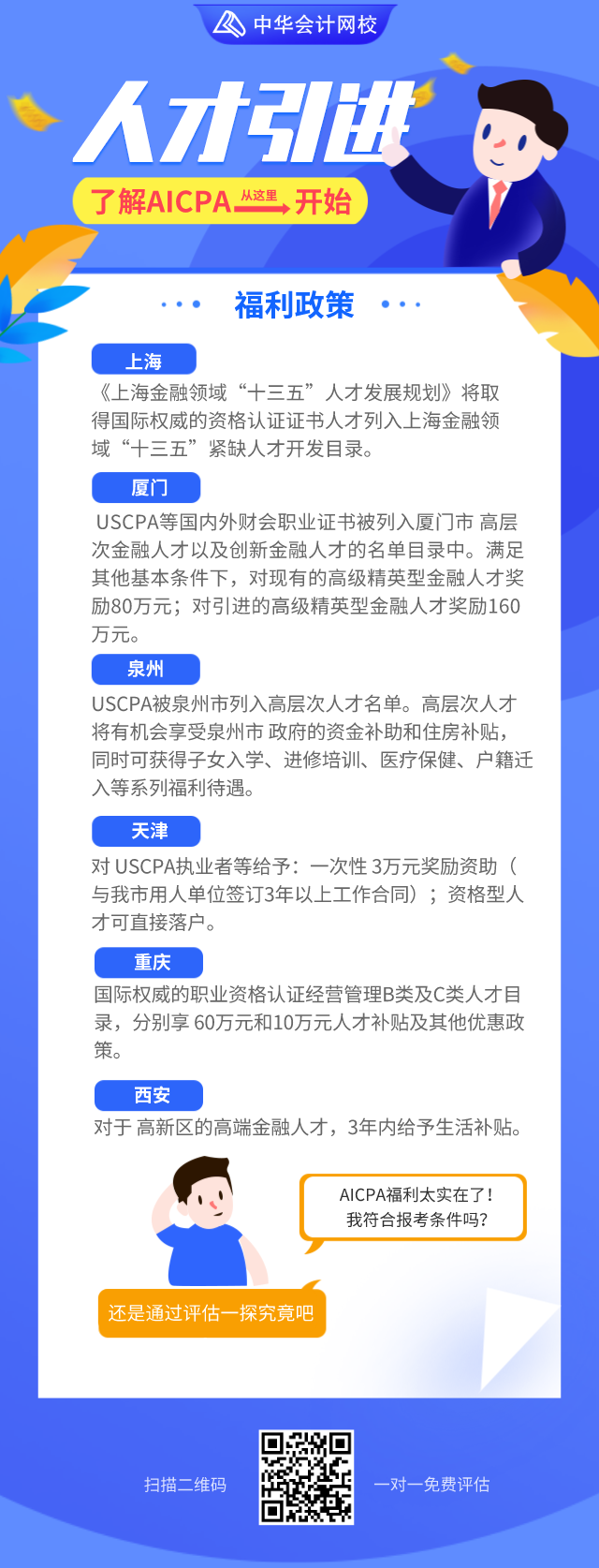 中华会计网校

人才引进

了解AICPA 从这里 开始

福利政策

上海

《上海金融领域“十三五”人才发展规划》将取得国际权威的资格认证证书人才列入上海金融领域“十三五”紧缺人才开发目录。

厦门

USCPA等国内外财会职业证书被列入厦门市 高层次金融人才以及创新金融人才的名单目录中。满足其他基本条件下，对现有的高级精英型金融人才奖励80万元；对引进的高级精英型金融人才奖励160万元。

泉州

USCPA被泉州市列入高层次人才名单。高层次人才将有机会享受泉州市 政府的资金补助和住房补贴，同时可获得子女入学、进修培训、医疗保健、户籍迁入等系列福利待遇。

天津

对 USCPA执业者等给予：一次性 3万元奖励资助（与我市用人单位签订3年以上工作合同）；资格型人才可直接落户。

重庆

国际权威的职业资格认证经营管理B类及C类人才目录，分别享 60万元和10万元人才补贴及其他优惠政策。

西安

对于 高新区的高端金融人才，3年内给予生活补贴。

AICPA福利太实在了！
我符合报考条件吗？

还是通过评估一探究竟吧

扫描二维码

一对一免费评估